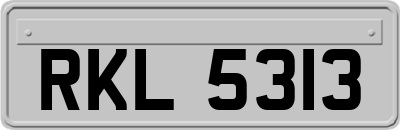 RKL 5313